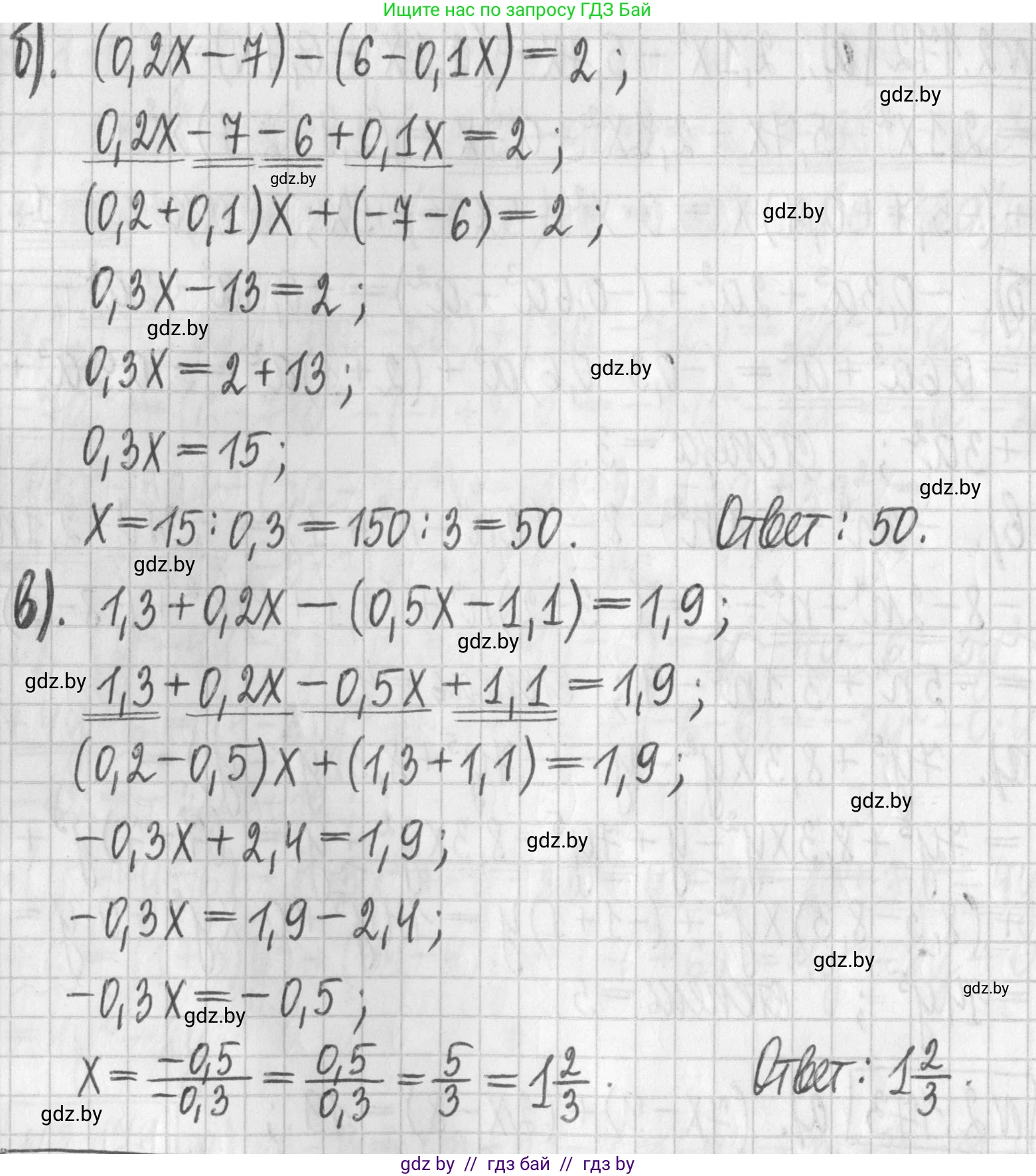 Ищите нас по запросу ГДЗ Бай

б). $(0,2x-7)-(6-0,1x)=2$;

$0,2x-7-6+0,1x=2$;

$(0,2+0,1)x+(-7-6)=2$;

$0,3x-13=2$;

$0,3x=2+13$;

$0,3x=15$;

$x=15:0,3=150:3=50$. Ответ: 50.

в). $1,3+0,2x-(0,5x-1,1)=1,9$;

$1,3+0,2x-0,5x+1,1=1,9$;

$(0,2-0,5)x+(1,3+1,1)=1,9$;

$-0,3x+2,4=1,9$;

$-0,3x=1,9-2,4$;

$-0,3x=-0,5$;

$x=\frac{-0,5}{-0,3}=\frac{0,5}{0,3}=\frac{5}{3}=1\frac{2}{3}$. Ответ: $1\frac{2}{3}$.

gdz by // гдз бай // гдз by

gdz.by